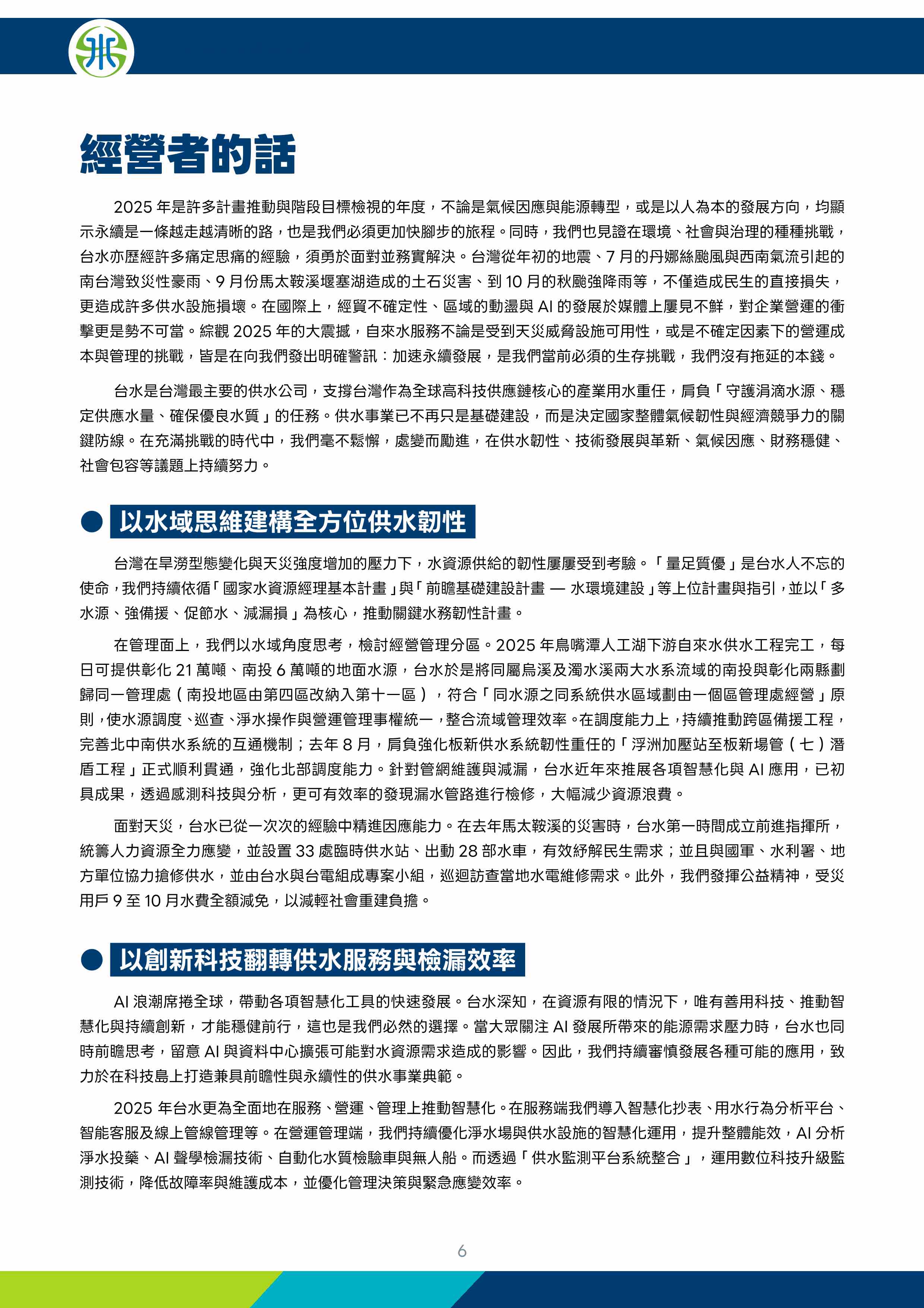 經營者的話

2025 年是許多計畫推動與階段目標檢視的年度，不論是氣候因應與能源轉型，或是以人為本的發展方向，均顯示永續是一條越走越清晰的路，也是我們必須更加快腳步的旅程。同時，我們也見證在環境、社會與治理的種種挑戰，台水亦歷經許多痛定思痛的經驗，須勇於面對並務實解決。台灣從年初的地震、7 月的丹娜絲颱風與西南氣流引起的南台灣致災性豪雨、9 月份馬太鞍溪堰塞湖造成的土石災害、到 10 月的秋颱強降雨等，不僅造成民生的直接損失，更造成許多供水設施損壞。在國際上，經貿不確定性、區域的動盪與 AI 的發展於媒體上屢見不鮮，對企業營運的衝擊更是勢不可當。綜觀 2025 年的大震撼，自來水服務不論是受到天災威脅設施可用性，或是不確定因素下的營運成本與管理的挑戰，皆是在向我們發出明確警訊：加速永續發展，是我們當前必須的生存挑戰，我們沒有拖延的本錢。

台水是台灣最主要的供水公司，支撐台灣作為全球高科技供應鏈核心的產業用水重任，肩負「守護涓滴水源、穩定供應水量、確保優良水質」的任務。供水事業已不再只是基礎建設，而是決定國家整體氣候韌性與經濟競爭力的關鍵防線。在充滿挑戰的時代中，我們毫不鬆懈，處變而勵進，在供水韌性、技術發展與革新、氣候因應、財務穩健、社會包容等議題上持續努力。

以水域思維建構全方位供水韌性

台灣在旱澇型態變化與天災強度增加的壓力下，水資源供給的韌性屢屢受到考驗。「量足質優」是台水人不忘的使命，我們持續依循「國家水資源經理基本計畫」與「前瞻基礎建設計畫 — 水環境建設」等上位計畫與指引，並以「多水源、強備援、促節水、減漏損」為核心，推動關鍵水務韌性計畫。

在管理面上，我們以水域角度思考，檢討經營管理分區。2025 年鳥嘴潭人工湖下游自來水供水工程完工，每日可提供彰化 21 萬噸、南投 6 萬噸的地面水源，台水於是將同屬烏溪及濁水溪兩大水系流域的南投與彰化兩縣劃歸同一管理處（南投地區由第四區改納入第十一區），符合「同水源之同系統供水區域劃由一個區管理處經營」原則，使水源調度、巡查、淨水操作與營運管理事權統一，整合流域管理效率。在調度能力上，持續推動跨區備援工程，完善北中南供水系統的互通機制；去年 8 月，肩負強化板新供水系統韌性重任的「浮洲加壓站至板新場管（七）潛盾工程」正式順利貫通，強化北部調度能力。針對管網維護與減漏，台水近年來推展各項智慧化與 AI 應用，已初具成果，透過感測科技與分析，更可有效率的發現漏水管路進行檢修，大幅減少資源浪費。

面對天災，台水已從一次次的經驗中精進因應能力。在去年馬太鞍溪的災害時，台水第一時間成立前進指揮所，統籌人力資源全力應變，並設置 33 處臨時供水站、出動 28 部水車，有效紓解民生需求；並且與國軍、水利署、地方單位協力搶修供水，並由台水與台電組成專案小組，巡迴訪查當地水電維修需求。此外，我們發揮公益精神，受災用戶 9 至 10 月水費全額減免，以減輕社會重建負擔。

以創新科技翻轉供水服務與檢漏效率

AI 浪潮席捲全球，帶動各項智慧化工具的快速發展。台水深知，在資源有限的情況下，唯有善用科技、推動智慧化與持續創新，才能穩健前行，這也是我們必然的選擇。當大眾關注 AI 發展所帶來的能源需求壓力時，台水也同時前瞻思考，留意 AI 與資料中心擴張可能對水資源需求造成的影響。因此，我們持續審慎發展各種可能的應用，致力於在科技島上打造兼具前瞻性與永續性的供水事業典範。

2025 年台水更為全面地在服務、營運、管理上推動智慧化。在服務端我們導入智慧化抄表、用水行為分析平台、智能客服及線上管線管理等。在營運管理端，我們持續優化淨水場與供水設施的智慧化運用，提升整體能效，AI 分析淨水投藥、AI 聲學檢漏技術、自動化水質檢驗車與無人船。而透過「供水監測平台系統整合」，運用數位科技升級監測技術，降低故障率與維護成本，並優化管理決策與緊急應變效率。

6